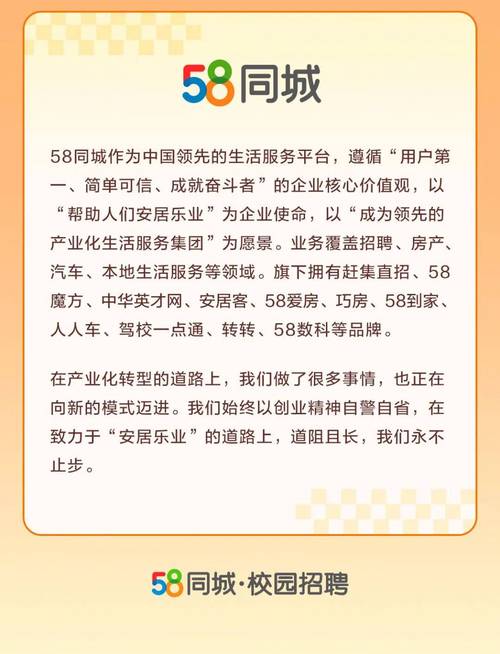 58同城

58同城作为中国领先的生活服务平台，遵循“用户第一、简单可信、成就奋斗者”的企业核心价值观，以“帮助人们安居乐业”为企业使命，以“成为领先的产业化生活服务集团”为愿景。业务覆盖招聘、房产、汽车、本地生活服务等领域。旗下拥有赶集直招、58魔方、中华英才网、安居客、58爱房、巧房、58到家、人人车、驾校一点通、转转、58数科等品牌。

在产业化转型的道路上，我们做了很多事情，也正在向新的模式迈进。我们始终以创业精神自警自省，在致力于“安居乐业”的道路上，道阻且长，我们永不止步。

58同城·校园招聘